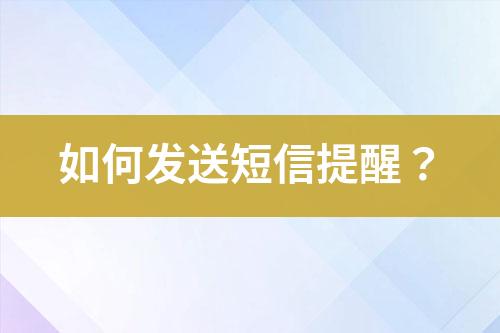 如何发送短信提醒？